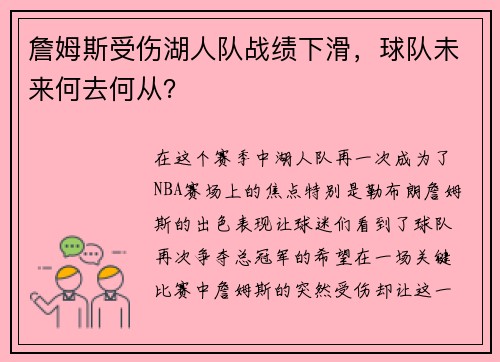 詹姆斯受伤湖人队战绩下滑，球队未来何去何从？

在这个赛季中湖人队再一次成为了NBA赛场上的焦点特别是勒布朗詹姆斯的出色表现让球迷们看到了球队再次争夺总冠军的希望在一场关键比赛中詹姆斯的突然受伤却让这一